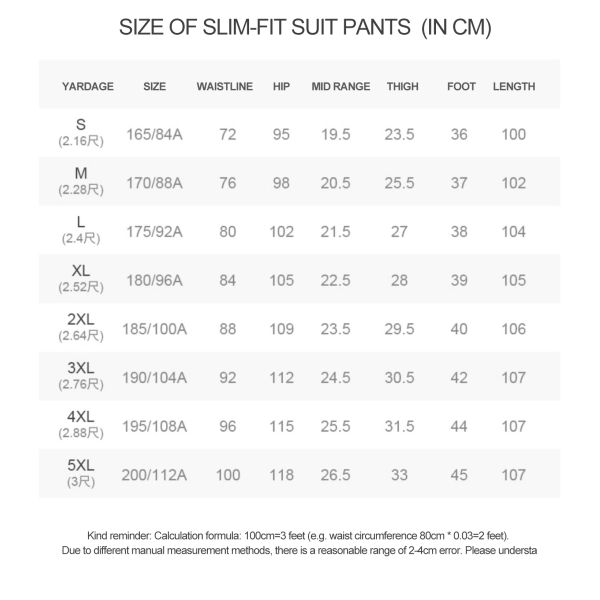 SIZE OF SLIM-FIT SUIT PANTS (IN CM)

| YARDAGE | SIZE | WAISTLINE | HIP | MID RANGE | THIGH | FOOT | LENGTH |
|---|---|---|---|---|---|---|---|
| S (2.16尺) | 165/84A | 72 | 95 | 19.5 | 23.5 | 36 | 100 |
| M (2.28尺) | 170/88A | 76 | 98 | 20.5 | 25.5 | 37 | 102 |
| L (2.4尺) | 175/92A | 80 | 102 | 21.5 | 27 | 38 | 104 |
| XL (2.52尺) | 180/96A | 84 | 105 | 22.5 | 28 | 39 | 105 |
| 2XL (2.64尺) | 185/100A | 88 | 109 | 23.5 | 29.5 | 40 | 106 |
| 3XL (2.76尺) | 190/104A | 92 | 112 | 24.5 | 30.5 | 42 | 107 |
| 4XL (2.88尺) | 195/108A | 96 | 115 | 25.5 | 31.5 | 44 | 107 |
| 5XL (3尺) | 200/112A | 100 | 118 | 26.5 | 33 | 45 | 107 |

Kind reminder: Calculation formula: 100cm=3 feet (e.g. waist circumference 80cm * 0.03=2 feet).
Due to different manual measurement methods, there is a reasonable range of 2-4cm error. Please understa